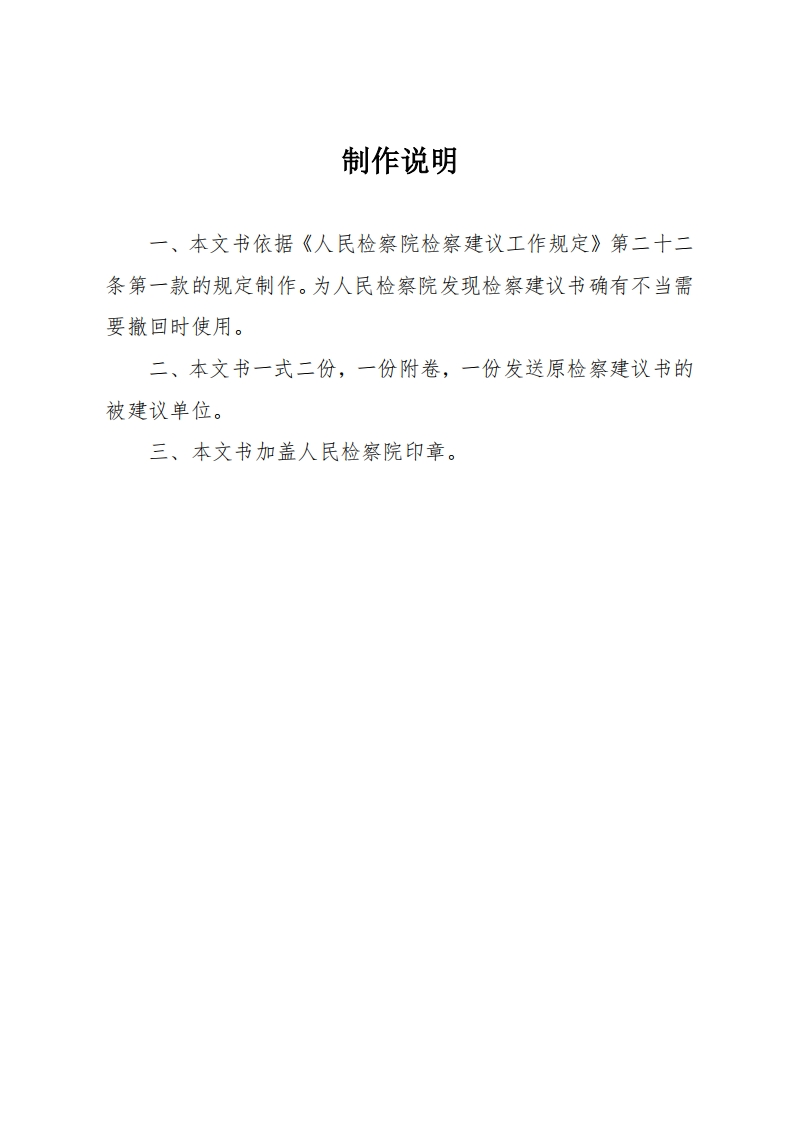 制作说明

一、本文书依据《人民检察院检察建议工作规定》第二十二条第一款的规定制作。为人民检察院发现检察建议书确有不当需要撤回时使用。

二、本文书一式二份，一份附卷，一份发送原检察建议书的被建议单位。

三、本文书加盖人民检察院印章。